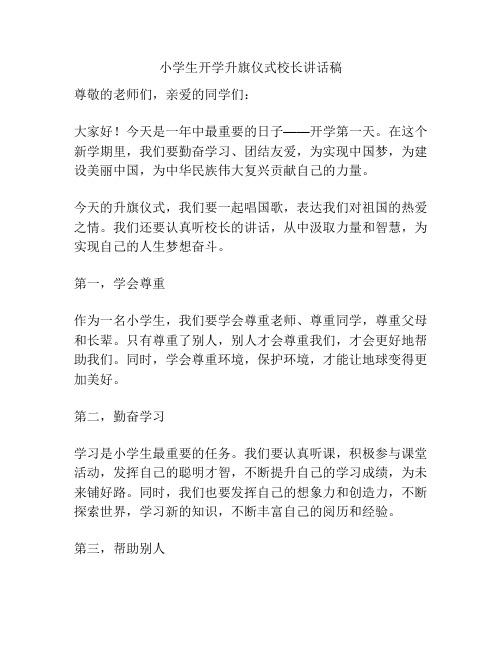 小学生开学升旗仪式校长讲话稿

尊敬的老师们，亲爱的同学们：

大家好！今天是一年中最重要的日子——开学第一天。在这个新学期里，我们要勤奋学习、团结友爱，为实现中国梦，为建设美丽中国，为中华民族伟大复兴贡献自己的力量。

今天的升旗仪式，我们要一起唱国歌，表达我们对祖国的热爱之情。我们还要认真听校长的讲话，从中汲取力量和智慧，为实现自己的人生梦想奋斗。

第一，学会尊重

作为一名小学生，我们要学会尊重老师、尊重同学，尊重父母和长辈。只有尊重了别人，别人才会尊重我们，才会更好地帮助我们。同时，学会尊重环境，保护环境，才能让地球变得更加美好。

第二，勤奋学习

学习是小学生最重要的任务。我们要认真听课，积极参与课堂活动，发挥自己的聪明才智，不断提升自己的学习成绩，为未来铺好路。同时，我们也要发挥自己的想象力和创造力，不断探索世界，学习新的知识，不断丰富自己的阅历和经验。

第三，帮助别人